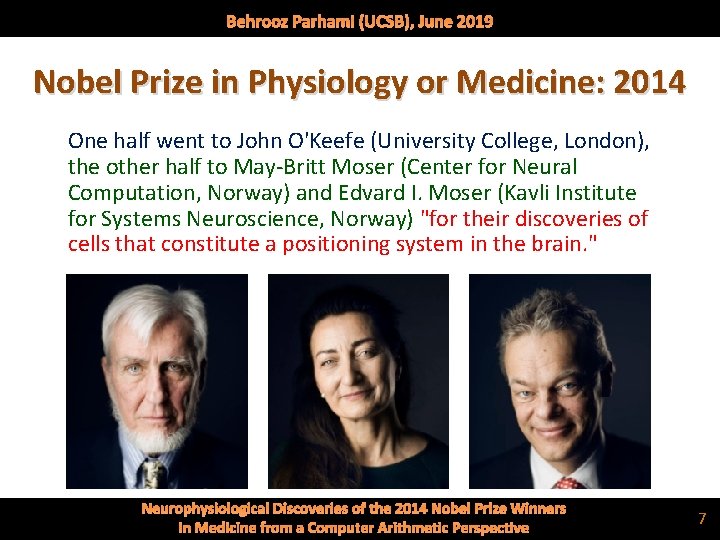 Behrooz Parhami (UCSB), June 2019

Nobel Prize in Physiology or Medicine: 2014

One half went to John O'Keefe (University College, London), the other half to May-Britt Moser (Center for Neural Computation, Norway) and Edvard I. Moser (Kavli Institute for Systems Neuroscience, Norway) "for their discoveries of cells that constitute a positioning system in the brain."

Neurophysiological Discoveries of the 2014 Nobel Prize Winners in Medicine from a Computer Arithmetic Perspective

7